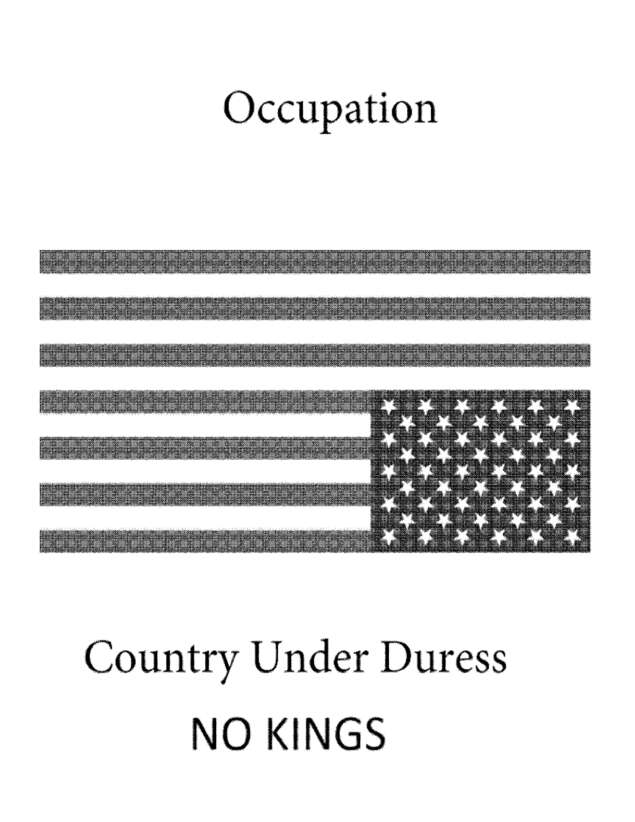 Occupation

Country Under Duress

NO KINGS